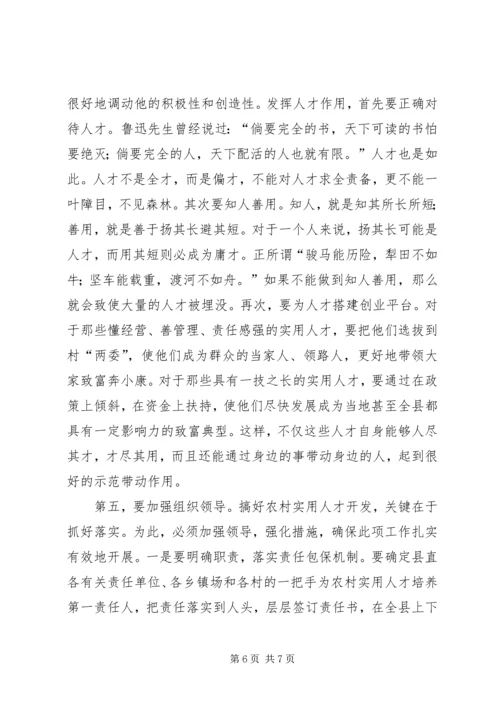 很好地调动他的积极性和创造性。发挥人才作用，首先要正确对待人才。鲁迅先生曾经说过：“倘要完全的书，天下可读的书怕要绝灭；倘要完全的人，天下配活的人也就有限。”人才也是如此。人才不是全才，而是偏才，不能对人才求全责备，更不能一叶障目，不见森林。其次要知人善用。知人，就是知其所长所短；善用，就是善于扬其长避其短。对于一个人来说，扬其长可能是人才，而用其短则必成为庸才。正所谓“骏马能历险，犁田不如牛；坚车能载重，渡河不如舟。”如果不能做到知人善用，那么就会致使大量的人才被埋没。再次，要为人才搭建创业平台。对于那些懂经营、善管理、责任感强的实用人才，要把他们选拔到村“两委”，使他们成为群众的当家人、领路人，更好地带领大家致富奔小康。对于那些具有一技之长的实用人才，要通过在政策上倾斜，在资金上扶持，使他们尽快发展成为当地甚至全县都具有一定影响力的致富典型。这样，不仅这些人才自身能够人尽其才，才尽其用，而且还能通过身边的事带动身边的人，起到很好的示范带动作用。

第五，要加强组织领导。搞好农村实用人才开发，关键在于抓好落实。为此，必须加强领导，强化措施，确保此项工作扎实有效地开展。一是要明确职责，落实责任包保机制。要确定县直各有关责任单位、各乡镇场和各村的一把手为农村实用人才培养第一责任人，把责任落实到人头，层层签订责任书，在全县上下

第 6 页 共 7 页